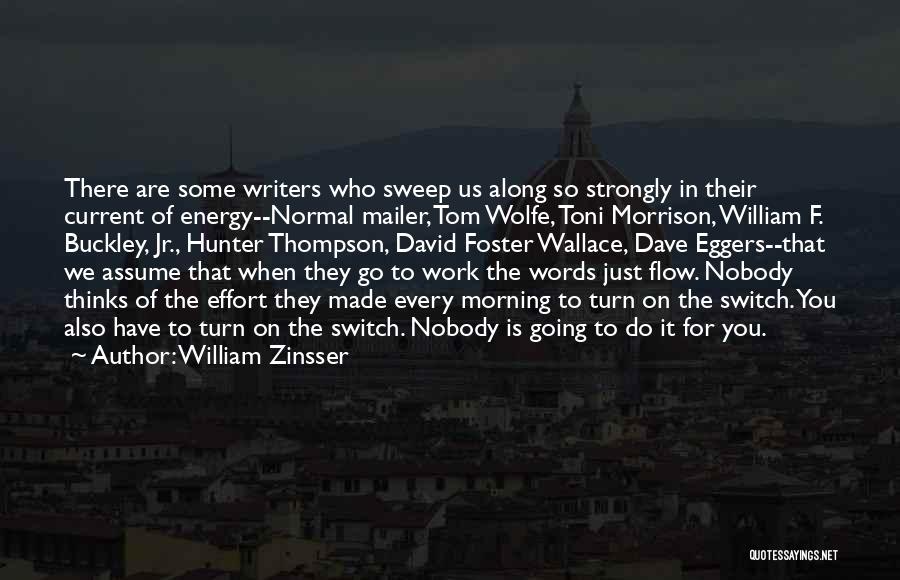 There are some writers who sweep us along so strongly in their current of energy--Normal mailer, Tom Wolfe, Toni Morrison, William F. Buckley, Jr., Hunter Thompson, David Foster Wallace, Dave Eggers--that we assume that when they go to work the words just flow. Nobody thinks of the effort they made every morning to turn on the switch. You also have to turn on the switch. Nobody is going to do it for you.

~ Author: William Zinsser

QUOTESSAYINGS.NET